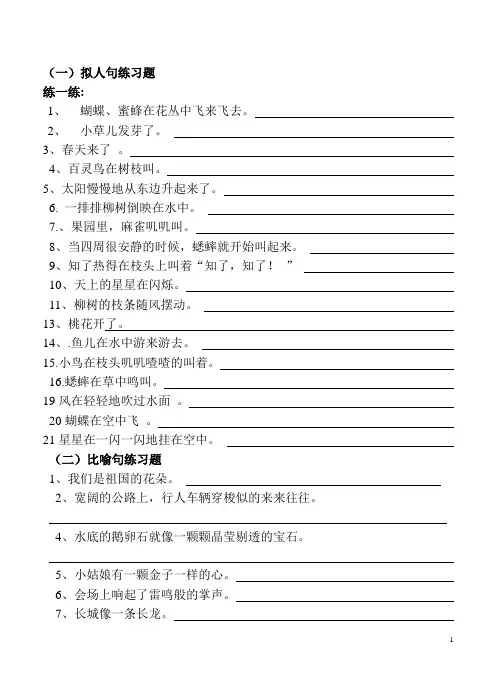 （一）拟人句练习题
练一练:
1、 蝴蝶、蜜蜂在花丛中飞来飞去。
2、 小草儿发芽了。
3、春天来了 。
4、百灵鸟在树枝叫。
5、太阳慢慢地从东边升起来了。
6. 一排排柳树倒映在水中。
7.、果园里，麻雀叽叽叫。
8、当四周很安静的时候，蟋蟀就开始叫起来。
9、知了热得在枝头上叫着“知了，知了！ ”
10、天上的星星在闪烁。
11、柳树的枝条随风摆动。
13、桃花开了。
14、.鱼儿在水中游来游去。
15.小鸟在枝头叽叽喳喳的叫着。
16.蟋蟀在草中鸣叫。
19 风在轻轻地吹过水面 。
20 蝴蝶在空中飞 。
21 星星在一闪一闪地挂在空中。
（二）比喻句练习题
1、我们是祖国的花朵。
2、宽阔的公路上，行人车辆穿梭似的来来往往。
4、水底的鹅卵石就像一颗颗晶莹剔透的宝石。
5、小姑娘有一颗金子一样的心。
6、会场上响起了雷鸣般的掌声。
7、长城像一条长龙。
1